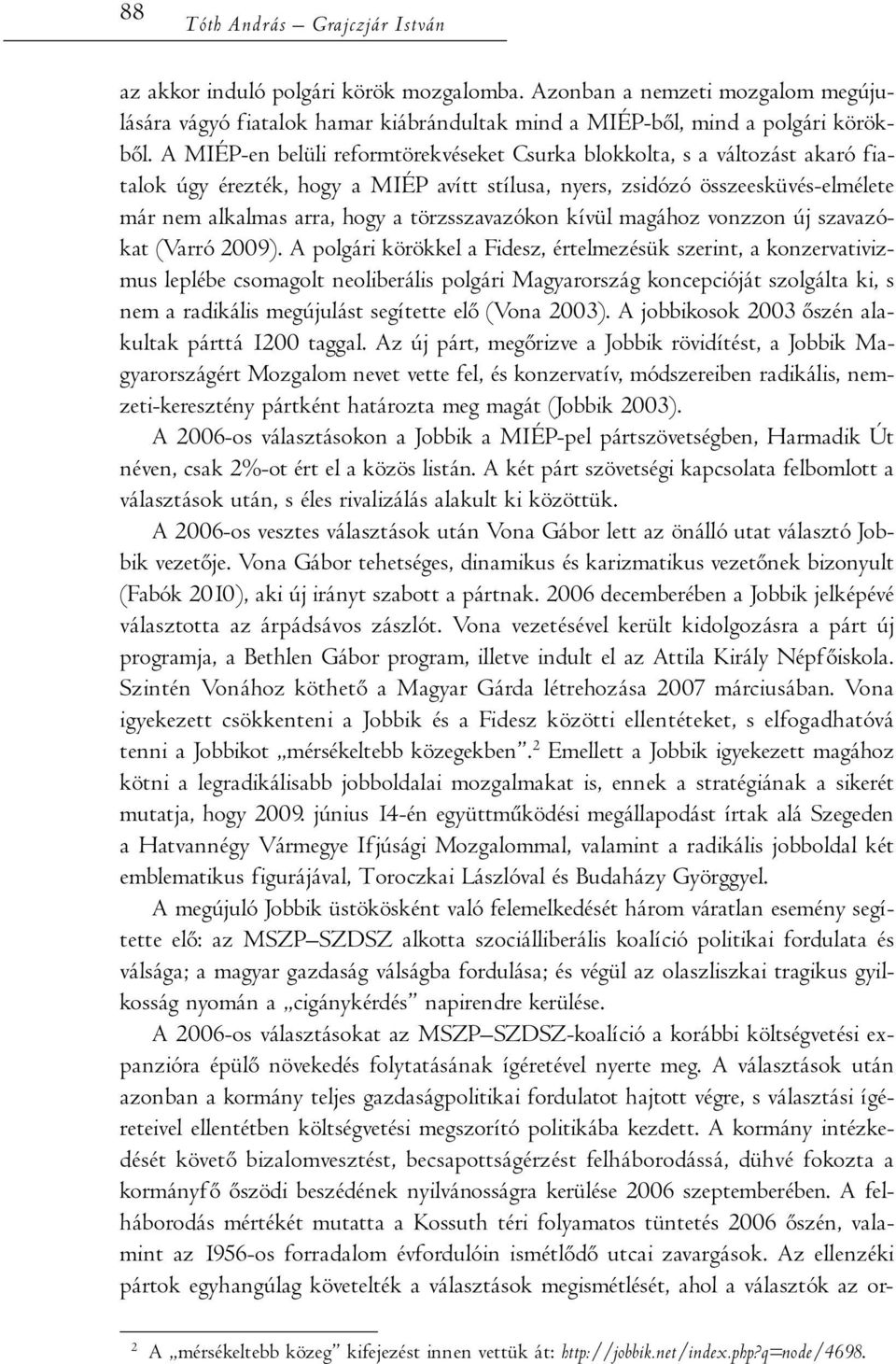 88 Tóth András – Grajczjár István

az akkor induló polgári körök mozgalomba. Azonban a nemzeti mozgalom megújulására vágyó fiatalok hamar kiábrándultak mind a MIÉP-ből, mind a polgári körökből. A MIÉP-en belüli reformtörekvéseket Csurka blokkolta, s a változást akaró fiatalok úgy érezték, hogy a MIÉP avítt stílusa, nyers, zsidózó összeesküvés-elmélete már nem alkalmas arra, hogy a törzsszavazókon kívül magához vonzzon új szavazókat (Varró 2009). A polgári körökkel a Fidesz, értelmezésük szerint, a konzervativizmus leplébe csomagolt neoliberális polgári Magyarország koncepcióját szolgálta ki, s nem a radikális megújulást segítette elő (Vona 2003). A jobbikosok 2003 őszén alakultak párttá 1200 taggal. Az új párt, megőrizve a Jobbik rövidítést, a Jobbik Magyarországért Mozgalom nevet vette fel, és konzervatív, módszereiben radikális, nemzeti-keresztény pártként határozta meg magát (Jobbik 2003).

A 2006-os választásokon a Jobbik a MIÉP-pel pártszövetségben, Harmadik Út néven, csak 2%-ot ért el a közös listán. A két párt szövetségi kapcsolata felbomlott a választások után, s éles rivalizálás alakult ki közöttük.

A 2006-os vesztes választások után Vona Gábor lett az önálló utat választó Jobbik vezetője. Vona Gábor tehetséges, dinamikus és karizmatikus vezetőnek bizonyult (Fabók 2010), aki új irányt szabott a pártnak. 2006 decemberében a Jobbik jelképévé választotta az árpádsávos zászlót. Vona vezetésével került kidolgozásra a párt új programja, a Bethlen Gábor program, illetve indult el az Attila Király Népfőiskola. Szintén Vonához köthető a Magyar Gárda létrehozása 2007 márciusában. Vona igyekezett csökkenteni a Jobbik és a Fidesz közötti ellentéteket, s elfogadhatóvá tenni a Jobbikot „mérsékeltebb közegekben”.$^2$ Emellett a Jobbik igyekezett magához kötni a legradikálisabb jobboldalai mozgalmakat is, ennek a stratégiának a sikerét mutatja, hogy 2009. június 14-én együttműködési megállapodást írtak alá Szegeden a Hatvannégy Vármegye Ifjúsági Mozgalommal, valamint a radikális jobboldal két emblematikus figurájával, Toroczkai Lászlóval és Budaházy Györggyel.

A megújuló Jobbik üstökösként való felemelkedését három váratlan esemény segítette elő: az MSZP–SZDSZ alkotta szociálliberális koalíció politikai fordulata és válsága; a magyar gazdaság válságba fordulása; és végül az olaszliszkai tragikus gyilkosság nyomán a „cigánykérdés” napirendre kerülése.

A 2006-os választásokat az MSZP–SZDSZ-koalíció a korábbi költségvetési expanzióra épülő növekedés folytatásának ígéretével nyerte meg. A választások után azonban a kormány teljes gazdaságpolitikai fordulatot hajtott végre, s választási ígéreteivel ellentétben költségvetési megszorító politikába kezdett. A kormány intézkedését követő bizalomvesztést, becsapottságérzést felháborodássá, dühvé fokozta a kormányfő őszödi beszédének nyilvánosságra kerülése 2006 szeptemberében. A felháborodás mértékét mutatta a Kossuth téri folyamatos tüntetés 2006 őszén, valamint az 1956-os forradalom évfordulóin ismétlődő utcai zavargások. Az ellenzéki pártok egyhangúlag követelték a választások megismétlését, ahol a választók az or-

$^2$ A „mérsékeltebb közeg” kifejezést innen vettük át: http://jobbik.net/index.php?q=node/4698.